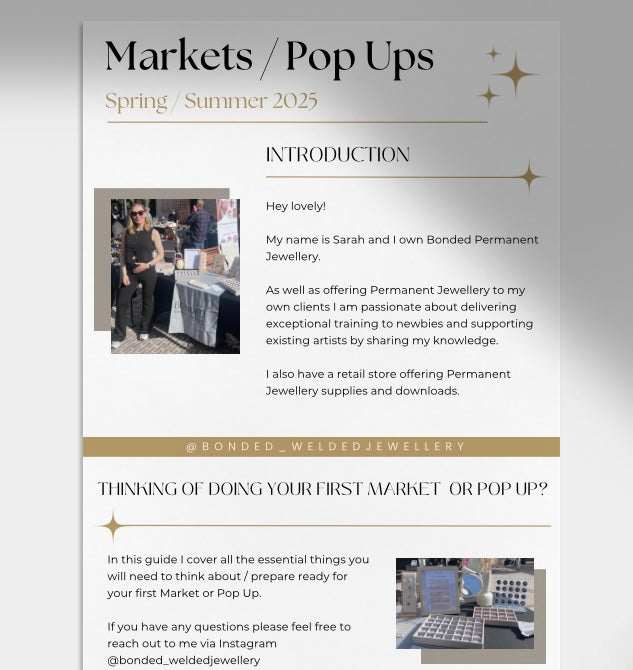 Markets / Pop Ups

Spring / Summer 2025

INTRODUCTION

Hey lovely!

My name is Sarah and I own Bonded Permanent Jewellery.

As well as offering Permanent Jewellery to my own clients I am passionate about delivering exceptional training to newbies and supporting existing artists by sharing my knowledge.

I also have a retail store offering Permanent Jewellery supplies and downloads.

@BONDED_WELDEDJEWELLERY

THINKING OF DOING YOUR FIRST MARKET OR POP UP?

In this guide I cover all the essential things you will need to think about / prepare ready for your first Market or Pop Up.

If you have any questions please feel free to reach out to me via Instagram @bonded_weldedjewellery